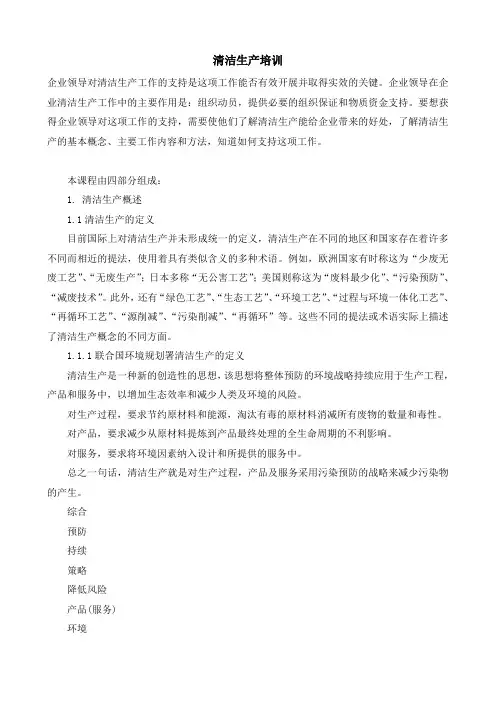 清洁生产培训

企业领导对清洁生产工作的支持是这项工作能否有效开展并取得实效的关键。企业领导在企业清洁生产工作中的主要作用是：组织动员，提供必要的组织保证和物质资金支持。要想获得企业领导对这项工作的支持，需要使他们了解清洁生产能给企业带来的好处，了解清洁生产的基本概念、主要工作内容和方法，知道如何支持这项工作。

本课程由四部分组成：

1. 清洁生产概述

1.1 清洁生产的定义

目前国际上对清洁生产并未形成统一的定义，清洁生产在不同的地区和国家存在着许多不同而相近的提法，使用着具有类似含义的多种术语。例如，欧洲国家有时称这为“少废无废工艺”、“无废生产”；日本多称“无公害工艺”；美国则称这为“废料最少化”、“污染预防”、“减废技术”。此外，还有“绿色工艺”、“生态工艺”、“环境工艺”、“过程与环境一体化工艺”、“再循环工艺”、“源削减”、“污染削减”、“再循环”等。这些不同的提法或术语实际上描述了清洁生产概念的不同方面。

1.1.1 联合国环境规划署清洁生产的定义

清洁生产是一种新的创造性的思想，该思想将整体预防的环境战略持续应用于生产工程，产品和服务中，以增加生态效率和减少人类及环境的风险。

对生产过程，要求节约原材料和能源，淘汰有毒的原材料消减所有废物的数量和毒性。

对产品，要求减少从原材料提炼到产品最终处理的全生命周期的不利影响。

对服务，要求将环境因素纳入设计和所提供的服务中。

总之一句话，清洁生产就是对生产过程，产品及服务采用污染预防的战略来减少污染物的产生。

综合

预防

持续

策略

降低风险

产品(服务)

环境